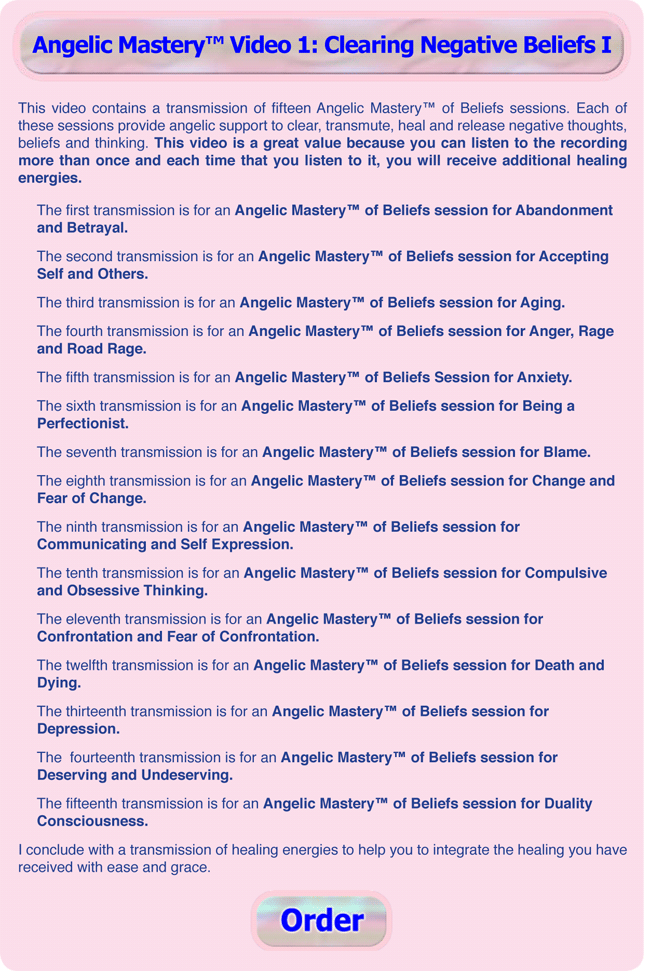 Angelic Mastery™ Video 1: Clearing Negative Beliefs I

This video contains a transmission of fifteen Angelic Mastery™ of Beliefs sessions. Each of these sessions provide angelic support to clear, transmute, heal and release negative thoughts, beliefs and thinking. This video is a great value because you can listen to the recording more than once and each time that you listen to it, you will receive additional healing energies.

The first transmission is for an Angelic Mastery™ of Beliefs session for Abandonment and Betrayal.

The second transmission is for an Angelic Mastery™ of Beliefs session for Accepting Self and Others.

The third transmission is for an Angelic Mastery™ of Beliefs session for Aging.

The fourth transmission is for an Angelic Mastery™ of Beliefs session for Anger, Rage and Road Rage.

The fifth transmission is for an Angelic Mastery™ of Beliefs Session for Anxiety.

The sixth transmission is for an Angelic Mastery™ of Beliefs session for Being a Perfectionist.

The seventh transmission is for an Angelic Mastery™ of Beliefs session for Blame.

The eighth transmission is for an Angelic Mastery™ of Beliefs session for Change and Fear of Change.

The ninth transmission is for an Angelic Mastery™ of Beliefs session for Communicating and Self Expression.

The tenth transmission is for an Angelic Mastery™ of Beliefs session for Compulsive and Obsessive Thinking.

The eleventh transmission is for an Angelic Mastery™ of Beliefs session for Confrontation and Fear of Confrontation.

The twelfth transmission is for an Angelic Mastery™ of Beliefs session for Death and Dying.

The thirteenth transmission is for an Angelic Mastery™ of Beliefs session for Depression.

The fourteenth transmission is for an Angelic Mastery™ of Beliefs session for Deserving and Undeserving.

The fifteenth transmission is for an Angelic Mastery™ of Beliefs session for Duality Consciousness.

I conclude with a transmission of healing energies to help you to integrate the healing you have received with ease and grace.

Order